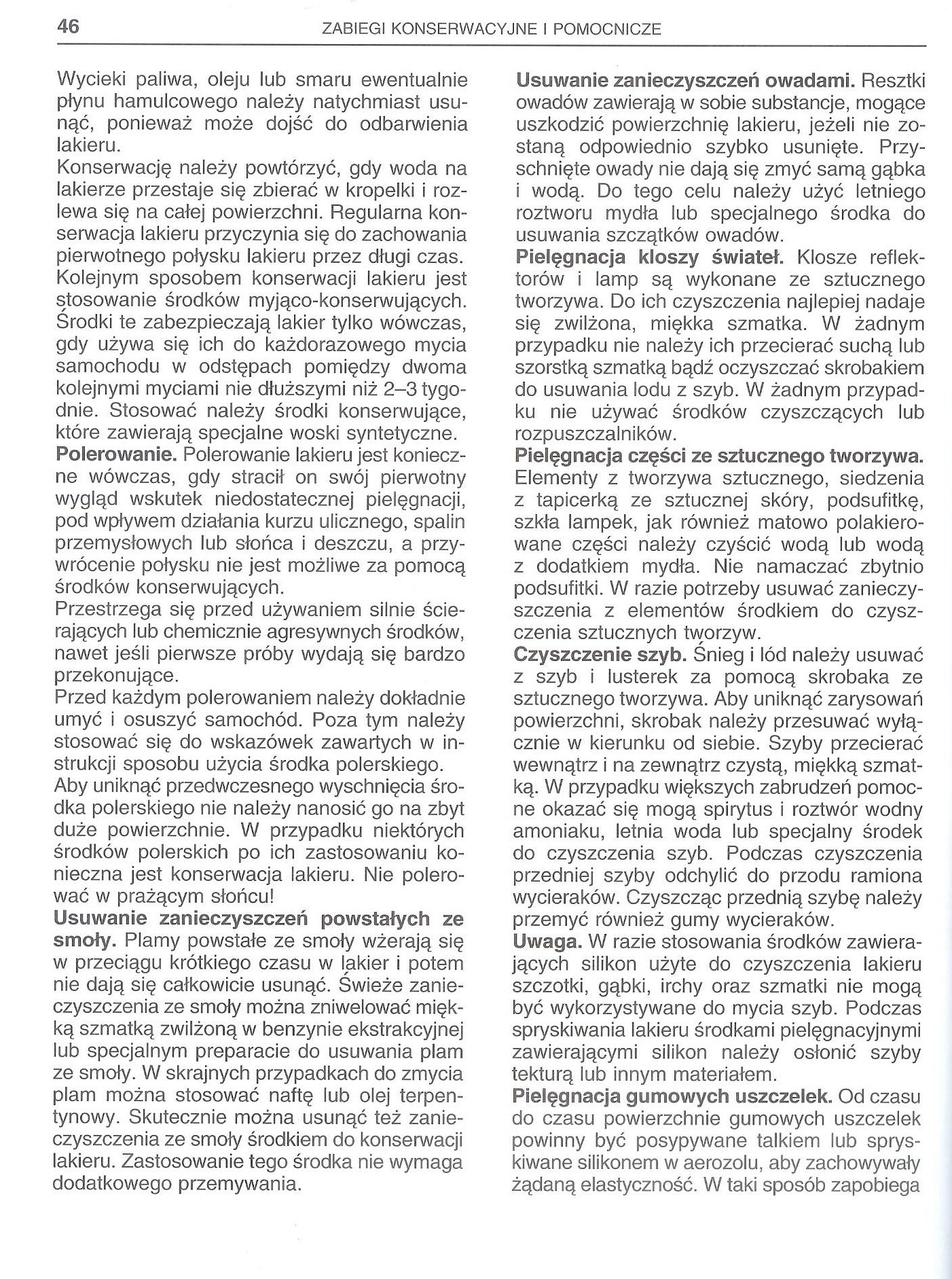 46 ZABIEGI KONSERWACYJNE I POMOCNICZE

Wycieki paliwa, oleju lub smaru ewentualnie płynu hamulcowego należy natychmiast usunąć, ponieważ może dojść do odbarwienia lakieru.
Konserwację należy powtórzyć, gdy woda na lakierze przestaje się zbierać w kropelki i rozlewa się na całej powierzchni. Regularna konserwacja lakieru przyczynia się do zachowania pierwotnego połysku lakieru przez długi czas. Kolejnym sposobem konserwacji lakieru jest stosowanie środków myjąco-konserwujących. Środki te zabezpieczają lakier tylko wówczas, gdy używa się ich do każdorazowego mycia samochodu w odstępach pomiędzy dwoma kolejnymi myciami nie dłuższymi niż 2–3 tygodnie. Stosować należy środki konserwujące, które zawierają specjalne woski syntetyczne.
Polerowanie. Polerowanie lakieru jest konieczne wówczas, gdy stracił on swój pierwotny wygląd wskutek niedostatecznej pielęgnacji, pod wpływem działania kurzu ulicznego, spalin przemysłowych lub słońca i deszczu, a przywrócenie połysku nie jest możliwe za pomocą środków konserwujących.
Przestrzega się przed używaniem silnie ścierających lub chemicznie agresywnych środków, nawet jeśli pierwsze próby wydają się bardzo przekonujące.
Przed każdym polerowaniem należy dokładnie umyć i osuszyć samochód. Poza tym należy stosować się do wskazówek zawartych w instrukcji sposobu użycia środka polerskiego.
Aby uniknąć przedwczesnego wyschnięcia środka polerskiego nie należy nanosić go na zbyt duże powierzchnie. W przypadku niektórych środków polerskich po ich zastosowaniu konieczna jest konserwacja lakieru. Nie polerować w prażącym słońcu!
Usuwanie zanieczyszczeń powstałych ze smoły. Plamy powstałe ze smoły wżerają się w przeciągu krótkiego czasu w lakier i potem nie dają się całkowicie usunąć. Świeże zanieczyszczenia ze smoły można zniwelować miękką szmatką zwilżoną w benzynie ekstrakcyjnej lub specjalnym preparacie do usuwania plam ze smoły. W skrajnych przypadkach do zmycia plam można stosować naftę lub olej terpentynowy. Skutecznie można usunąć też zanieczyszczenia ze smoły środkiem do konserwacji lakieru. Zastosowanie tego środka nie wymaga dodatkowego przemywania.

Usuwanie zanieczyszczeń owadami. Resztki owadów zawierają w sobie substancje, mogące uszkodzić powierzchnię lakieru, jeżeli nie zostaną odpowiednio szybko usunięte. Przyschnięte owady nie dają się zmyć samą gąbka i wodą. Do tego celu należy użyć letniego roztworu mydła lub specjalnego środka do usuwania szczątków owadów.
Pielęgnacja kloszy świateł. Klosze reflektorów i lamp są wykonane ze sztucznego tworzywa. Do ich czyszczenia najlepiej nadaje się zwilżona, miękka szmatka. W żadnym przypadku nie należy ich przecierać suchą lub szorstką szmatką bądź oczyszczać skrobakiem do usuwania lodu z szyb. W żadnym przypadku nie używać środków czyszczących lub rozpuszczalników.
Pielęgnacja części ze sztucznego tworzywa. Elementy z tworzywa sztucznego, siedzenia z tapicerką ze sztucznej skóry, podsufitkę, szkła lampek, jak również matowo polakierowane części należy czyścić wodą lub wodą z dodatkiem mydła. Nie namaczać zbytnio podsufitki. W razie potrzeby usuwać zanieczyszczenia z elementów środkiem do czyszczenia sztucznych tworzyw.
Czyszczenie szyb. Śnieg i lód należy usuwać z szyb i lusterek za pomocą skrobaka ze sztucznego tworzywa. Aby uniknąć zarysowań powierzchni, skrobak należy przesuwać wyłącznie w kierunku od siebie. Szyby przecierać wewnątrz i na zewnątrz czystą, miękką szmatką. W przypadku większych zabrudzeń pomocne okazać się mogą spirytus i roztwór wodny amoniaku, letnia woda lub specjalny środek do czyszczenia szyb. Podczas czyszczenia przedniej szyby odchylić do przodu ramiona wycieraków. Czyszcząc przednią szybę należy przemyć również gumy wycieraków.
Uwaga. W razie stosowania środków zawierających silikon użyte do czyszczenia lakieru szczotki, gąbki, irchy oraz szmatki nie mogą być wykorzystywane do mycia szyb. Podczas spryskiwania lakieru środkami pielęgnacyjnymi zawierającymi silikon należy osłonić szyby tekturą lub innym materiałem.
Pielęgnacja gumowych uszczelek. Od czasu do czasu powierzchnie gumowych uszczelek powinny być posypywane talkiem lub spryskiwane silikonem w aerozolu, aby zachowywały żądaną elastyczność. W taki sposób zapobiega